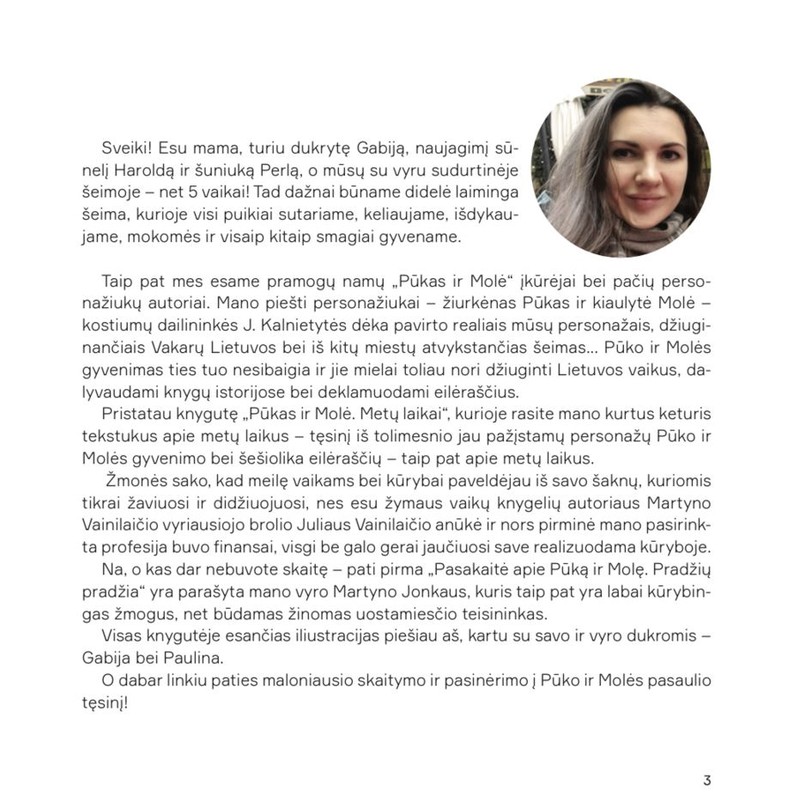 Sveiki! Esu mama, turiu dukrytę Gabiją, naujagimį sūnelį Haroldą ir šuniuką Perlą, o mūsų su vyru sudurtinėje šeimoje – net 5 vaikai! Tad dažnai būname didelė laiminga šeima, kurioje visi puikiai sutariame, keliaujame, išdykaujame, mokomės ir visaip kitaip smagiai gyvename.

Taip pat mes esame pramogų namų „Pūkas ir Molė“ įkūrėjai bei pačių personažiukų autoriai. Mano piešti personažiukai – žiurkėnas Pūkas ir kiaulytė Molė – kostiumų dailininkės J. Kalnietytės dėka pavirto realiais mūsų personažais, džiuginančiais Vakarų Lietuvos bei iš kitų miestų atvykstančias šeimas... Pūko ir Molės gyvenimas ties tuo nesibaigia ir jie mielai toliau nori džiuginti Lietuvos vaikus, dalyvaudami knygų istorijose bei deklamuodami eilėraščius.

Pristatau knygutę „Pūkas ir Molė. Metų laikai“, kurioje rasite mano kurtus keturis tekstukus apie metų laikus – tęsinį iš tolimesnio jau pažįstamų personažų Pūko ir Molės gyvenimo bei šešiolika eilėraščių – taip pat apie metų laikus.

Žmonės sako, kad meilę vaikams bei kūrybai paveldėjau iš savo šaknų, kuriomis tikrai žaviuosi ir didžiuojuosi, nes esu žymaus vaikų knygelių autoriaus Martyno Vainilaičio vyriausiojo brolio Juliaus Vainilaičio anūkė ir nors pirminė mano pasirinkta profesija buvo finansai, visgi be galo gerai jaučiuosi save realizuodama kūryboje.

Na, o kas dar nebuvote skaitę – pati pirma „Pasakaitė apie Pūką ir Molę. Pradžių pradžia“ yra parašyta mano vyro Martyno Jonkaus, kuris taip pat yra labai kūrybingas žmogus, net būdamas žinomas uostamiesčio teisininkas.

Visas knygutėje esančias iliustracijas piešiau aš, kartu su savo ir vyro dukromis – Gabija bei Paulina.

O dabar linkiu paties maloniausio skaitymo ir pasinėrimo į Pūko ir Molės pasaulio tęsinį!

3